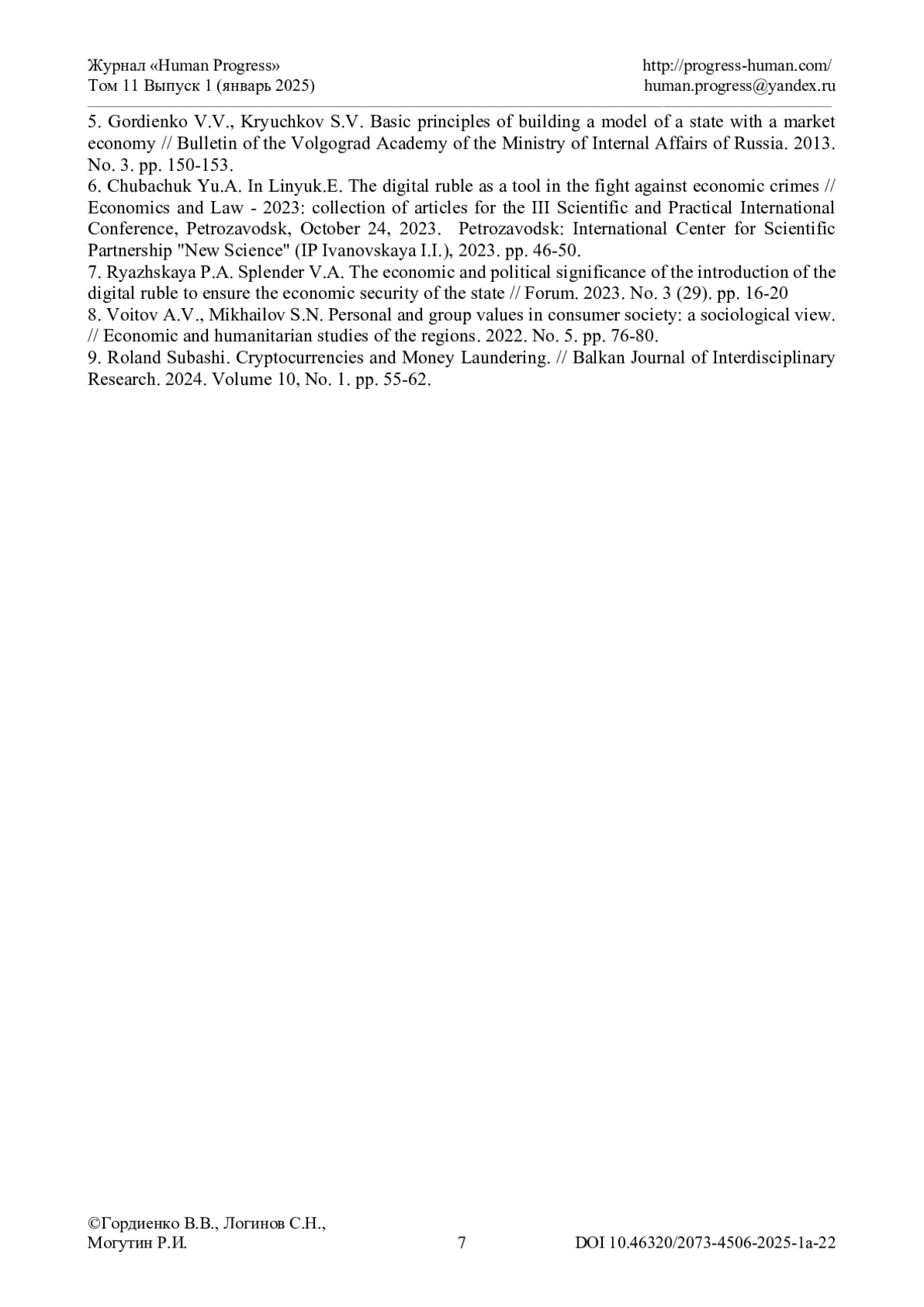 Журнал «Human Progress»
Том 11 Выпуск 1 (январь 2025)

http://progress-human.com/
human.progress@yandex.ru

5. Gordienko V.V., Kryuchkov S.V. Basic principles of building a model of a state with a market economy // Bulletin of the Volgograd Academy of the Ministry of Internal Affairs of Russia. 2013. No. 3. pp. 150-153.
6. Chubachuk Yu.A. In Linyuk.E. The digital ruble as a tool in the fight against economic crimes // Economics and Law - 2023: collection of articles for the III Scientific and Practical International Conference, Petrozavodsk, October 24, 2023. Petrozavodsk: International Center for Scientific Partnership "New Science" (IP Ivanovskaya I.I.), 2023. pp. 46-50.
7. Ryazhskaya P.A. Splender V.A. The economic and political significance of the introduction of the digital ruble to ensure the economic security of the state // Forum. 2023. No. 3 (29). pp. 16-20
8. Voitov A.V., Mikhailov S.N. Personal and group values in consumer society: a sociological view. // Economic and humanitarian studies of the regions. 2022. No. 5. pp. 76-80.
9. Roland Subashi. Cryptocurrencies and Money Laundering. // Balkan Journal of Interdisciplinary Research. 2024. Volume 10, No. 1. pp. 55-62.

©Гордиенко В.В., Логинов С.Н., Могутин Р.И.

7

DOI 10.46320/2073-4506-2025-1a-22